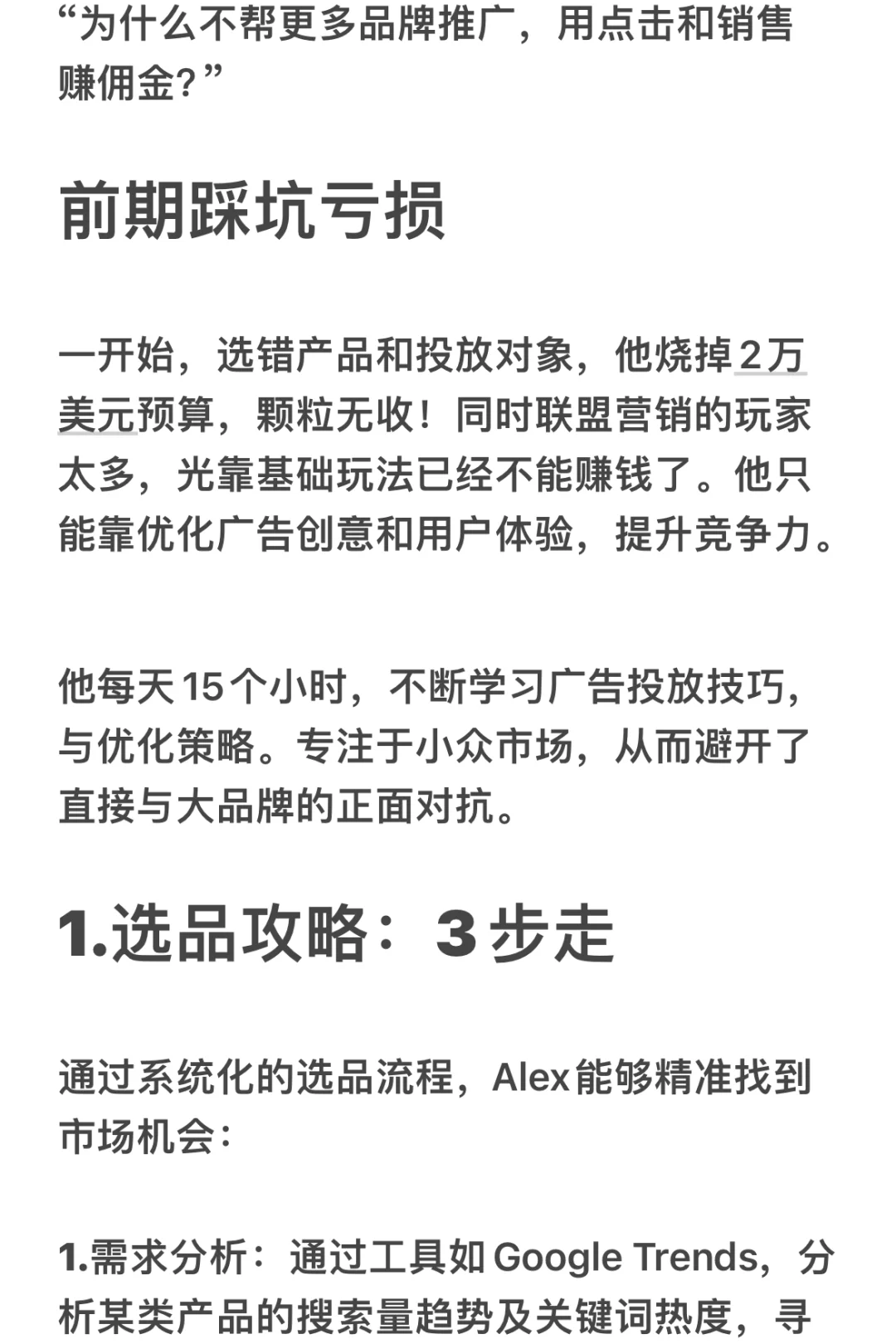 “为什么不帮更多品牌推广，用点击和销售赚佣金？”

前期踩坑亏损

一开始，选错产品和投放对象，他烧掉2万美元预算，颗粒无收！同时联盟营销的玩家太多，光靠基础玩法已经不能赚钱了。他只能靠优化广告创意和用户体验，提升竞争力。

他每天15个小时，不断学习广告投放技巧，与优化策略。专注于小众市场，从而避开了直接与大品牌的正面对抗。

1.选品攻略：3步走

通过系统化的选品流程，Alex能够精准找到市场机会：

1.需求分析：通过工具如Google Trends，分析某类产品的搜索量趋势及关键词热度，寻